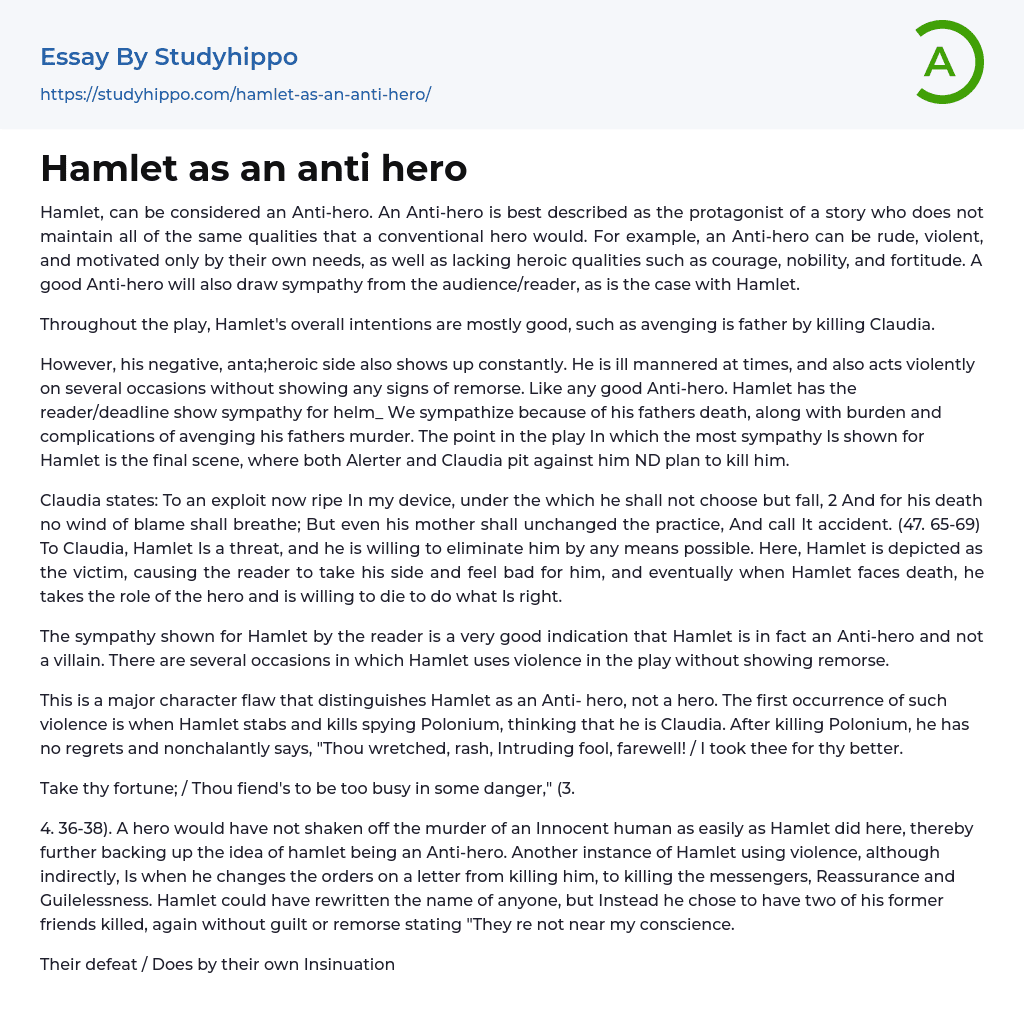 Essay By Studyhippo
https://studyhippo.com/hamlet-as-an-anti-hero/

A

Hamlet as an anti hero

Hamlet, can be considered an Anti-hero. An Anti-hero is best described as the protagonist of a story who does not maintain all of the same qualities that a conventional hero would. For example, an Anti-hero can be rude, violent, and motivated only by their own needs, as well as lacking heroic qualities such as courage, nobility, and fortitude. A good Anti-hero will also draw sympathy from the audience/reader, as is the case with Hamlet.

Throughout the play, Hamlet's overall intentions are mostly good, such as avenging is father by killing Claudia.

However, his negative, anta;heroic side also shows up constantly. He is ill mannered at times, and also acts violently on several occasions without showing any signs of remorse. Like any good Anti-hero. Hamlet has the reader/deadline show sympathy for helm_ We sympathize because of his fathers death, along with burden and complications of avenging his fathers murder. The point in the play In which the most sympathy Is shown for Hamlet is the final scene, where both Alerter and Claudia pit against him ND plan to kill him.

Claudia states: To an exploit now ripe In my device, under the which he shall not choose but fall, 2 And for his death no wind of blame shall breathe; But even his mother shall unchanged the practice, And call It accident. (47. 65-69) To Claudia, Hamlet Is a threat, and he is willing to eliminate him by any means possible. Here, Hamlet is depicted as the victim, causing the reader to take his side and feel bad for him, and eventually when Hamlet faces death, he takes the role of the hero and is willing to die to do what Is right.

The sympathy shown for Hamlet by the reader is a very good indication that Hamlet is in fact an Anti-hero and not a villain. There are several occasions in which Hamlet uses violence in the play without showing remorse.

This is a major character flaw that distinguishes Hamlet as an Anti- hero, not a hero. The first occurrence of such violence is when Hamlet stabs and kills spying Polonium, thinking that he is Claudia. After killing Polonium, he has no regrets and nonchalantly says, "Thou wretched, rash, Intruding fool, farewell! / I took thee for thy better.

Take thy fortune; / Thou fiend's to be too busy in some danger," (3.

4. 36-38). A hero would have not shaken off the murder of an Innocent human as easily as Hamlet did here, thereby further backing up the idea of hamlet being an Anti-hero. Another instance of Hamlet using violence, although indirectly, Is when he changes the orders on a letter from killing him, to killing the messengers, Reassurance and Guilelessness. Hamlet could have rewritten the name of anyone, but Instead he chose to have two of his former friends killed, again without guilt or remorse stating "They re not near my conscience.

Their defeat / Does by their own Insinuation